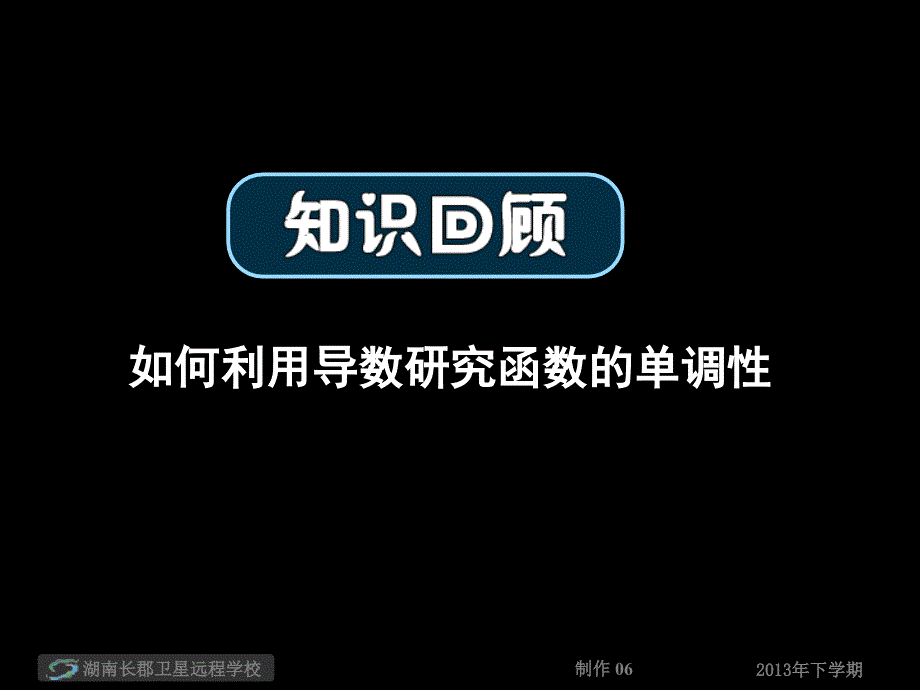 知识回顾

如何利用导数研究函数的单调性

湖南长郡卫星远程学校

制作 06

2013年下学期